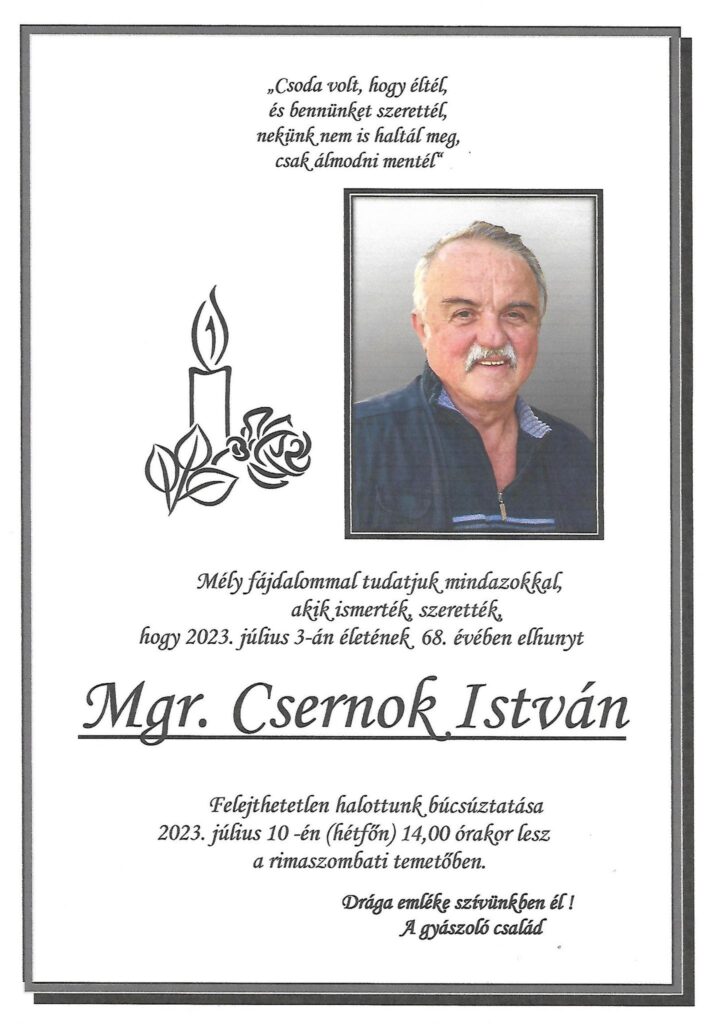 „Csoda volt, hogy éltél,
és bennünket szerettél,
nekünk nem is haltál meg,
csak álmodni mentél“

Mély fájdalommal tudatjuk mindazokkal,
akik ismerték, szerették,
hogy 2023. július 3-án életének 68. évében elhunyt

Mgr. Csernok István

Felejthetetlen halottunk búcsúztatása
2023. július 10 -én (hétfőn) 14,00 órakor lesz
a rimaszombati temetőben.

Drága emléke szívünkben él !
A gyászoló család